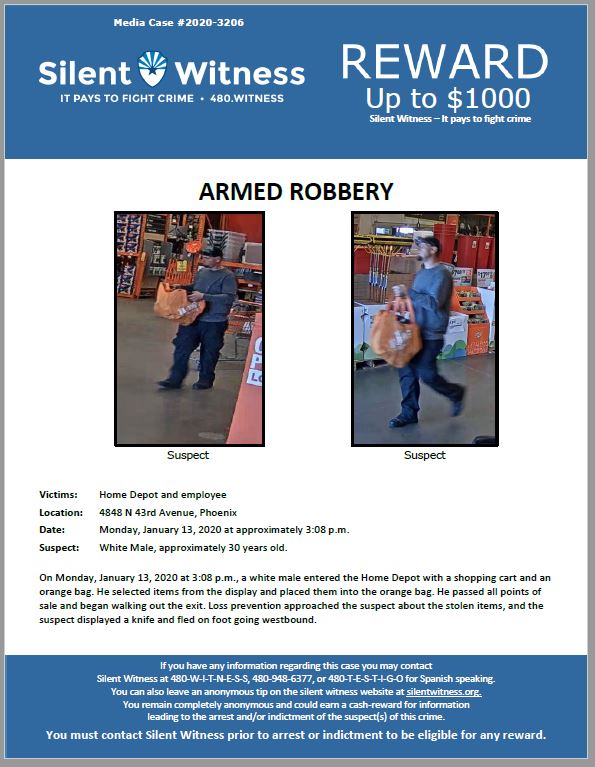 Media Case #2020-3206

Silent Witness
IT PAYS TO FIGHT CRIME • 480.WITNESS

REWARD
Up to $1000
Silent Witness – It pays to fight crime

ARMED ROBBERY

Suspect

Suspect

Victims: Home Depot and employee
Location: 4848 N 43rd Avenue, Phoenix
Date: Monday, January 13, 2020 at approximately 3:08 p.m.
Suspect: White Male, approximately 30 years old.

On Monday, January 13, 2020 at 3:08 p.m., a white male entered the Home Depot with a shopping cart and an orange bag. He selected items from the display and placed them into the orange bag. He passed all points of sale and began walking out the exit. Loss prevention approached the suspect about the stolen items, and the suspect displayed a knife and fled on foot going westbound.

If you have any information regarding this case you may contact
Silent Witness at 480-W-I-T-N-E-S-S, 480-948-6377, or 480-T-E-S-T-I-G-O for Spanish speaking.
You can also leave an anonymous tip on the silent witness website at silentwitness.org.
You remain completely anonymous and could earn a cash-reward for information leading to the arrest and/or indictment of the suspect(s) of this crime.
You must contact Silent Witness prior to arrest or indictment to be eligible for any reward.